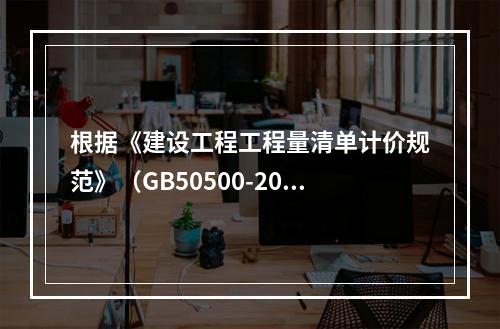 根据《建设工程工程量清单计价规范》（GB50500-20...